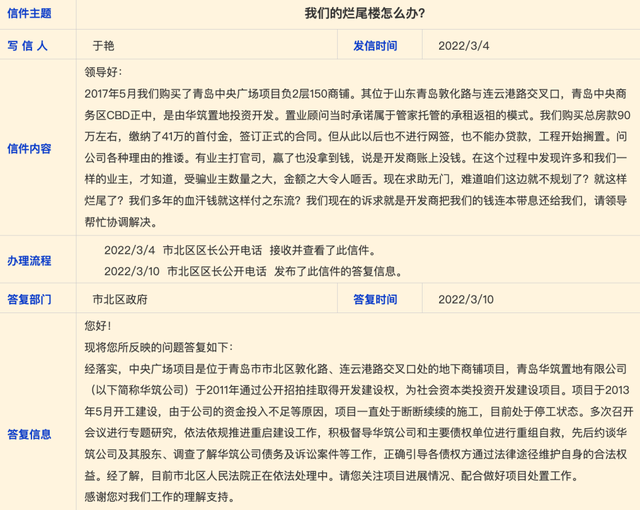 | 信件主题 | 我们的烂尾楼怎么办？ | | |
|---|---|---|---|
| 写 信 人 | 于艳 | 发信时间 | 2022/3/4 |
| 信件内容 | 领导好：<br>2017年5月我们购买了青岛中央广场项目负2层150商铺。其位于山东青岛敦化路与连云港路交叉口，青岛中央商务区CBD正中，是由华筑置地投资开发。置业顾问当时承诺属于管家托管的承租返祖的模式。我们购买总房款90万左右，缴纳了41万的首付金，签订正式的合同。但从此以后也不进行网签，也不能办贷款，工程开始搁置。问公司各种理由的推诿。有业主打官司，赢了也没拿到钱，说是开发商账上没钱。在这个过程中发现许多和我们一样的业主，才知道，受骗业主数量之大，金额之大令人咂舌。现在求助无门，难道咱们这边就不规划了？就这样烂尾了？我们多年的血汗钱就这样付之东流？我们现在的诉求就是开发商把我们的钱连本带息还给我们，请领导帮忙协调解决。 | | |
| 办理流程 | 2022/3/4 市北区区长公开电话 接收并查看了此信件。<br>2022/3/10 市北区区长公开电话 发布了此信件的答复信息。 | | |
| 答复部门 | 市北区政府 | 答复时间 | 2022/3/10 |
| 答复信息 | 您好！<br>现将您所反映的问题答复如下：<br>经落实，中央广场项目是位于青岛市市北区敦化路、连云港路交叉口处的地下商铺项目，青岛华筑置地有限公司（以下简称华筑公司）于2011年通过公开招拍挂取得开发建设权，为社会资本类投资开发建设项目。项目于2013年5月开工建设，由于公司的资金投入不足等原因，项目一直处于断断续续的施工，目前处于停工状态。多次召开会议进行专题研究，依法依规推进重启建设工作，积极督导华筑公司和主要债权单位进行重组自救，先后约谈华筑公司及其股东、调查了解华筑公司债务及诉讼案件等工作，正确引导各债权方通过法律途径维护自身的合法权益。经了解，目前市北区人民法院正在依法处理中。请您关注项目进展情况、配合做好项目处置工作。<br>感谢您对我们工作的理解支持。 | | |